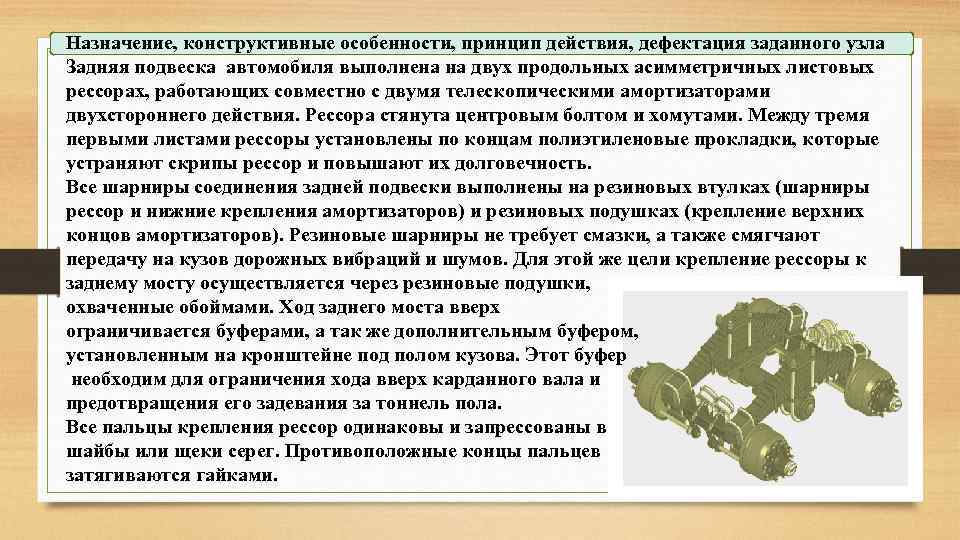 Назначение, конструктивные особенности, принцип действия, дефектация заданного узла

Задняя подвеска автомобиля выполнена на двух продольных асимметричных листовых рессорах, работающих совместно с двумя телескопическими амортизаторами двухстороннего действия. Рессора стянута центровым болтом и хомутами. Между тремя первыми листами рессоры установлены по концам полиэтиленовые прокладки, которые устраняют скрипы рессор и повышают их долговечность.

Все шарниры соединения задней подвески выполнены на резиновых втулках (шарниры рессор и нижние крепления амортизаторов) и резиновых подушках (крепление верхних концов амортизаторов). Резиновые шарниры не требует смазки, а также смягчают передачу на кузов дорожных вибраций и шумов. Для этой же цели крепление рессоры к заднему мосту осуществляется через резиновые подушки, охваченные обоймами. Ход заднего моста вверх ограничивается буферами, а так же дополнительным буфером, установленным на кронштейне под полом кузова. Этот буфер необходим для ограничения хода вверх карданного вала и предотвращения его задевания за тоннель пола.

Все пальцы крепления рессор одинаковы и запрессованы в шайбы или щеки серег. Противоположные концы пальцев затягиваются гайками.